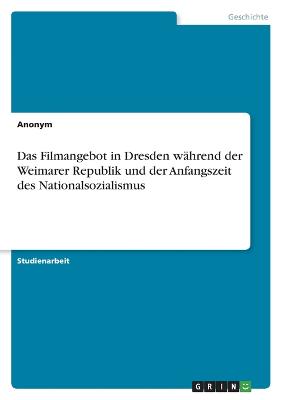 Geschichte

Anonym

Das Filmangebot in Dresden während der Weimarer Republik und der Anfangszeit des Nationalsozialismus

Studienarbeit

GRIN